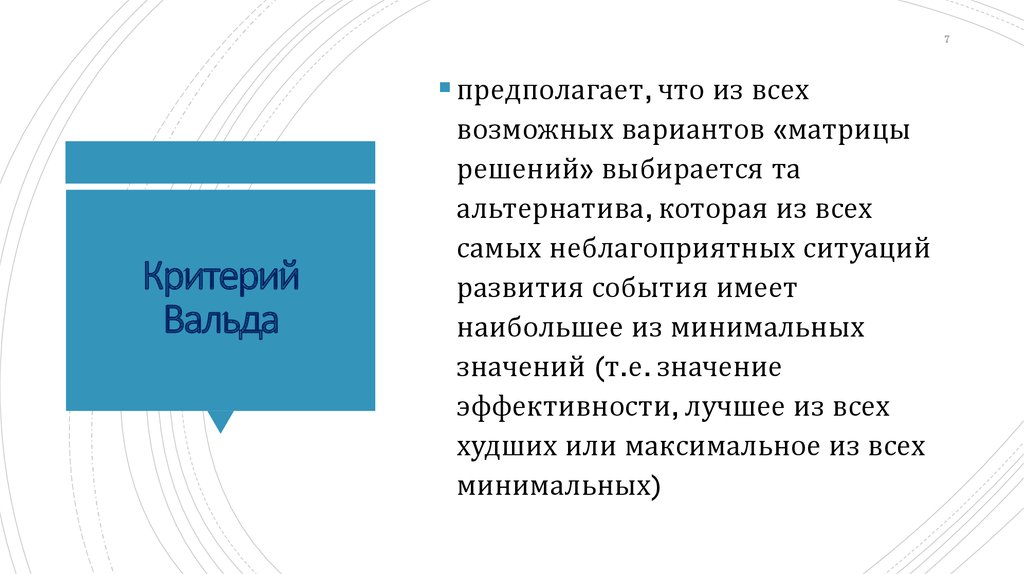 7

Критерий Вальда

предполагает, что из всех возможных вариантов «матрицы решений» выбирается та альтернатива, которая из всех самых неблагоприятных ситуаций развития события имеет наибольшее из минимальных значений (т.е. значение эффективности, лучшее из всех худших или максимальное из всех минимальных)